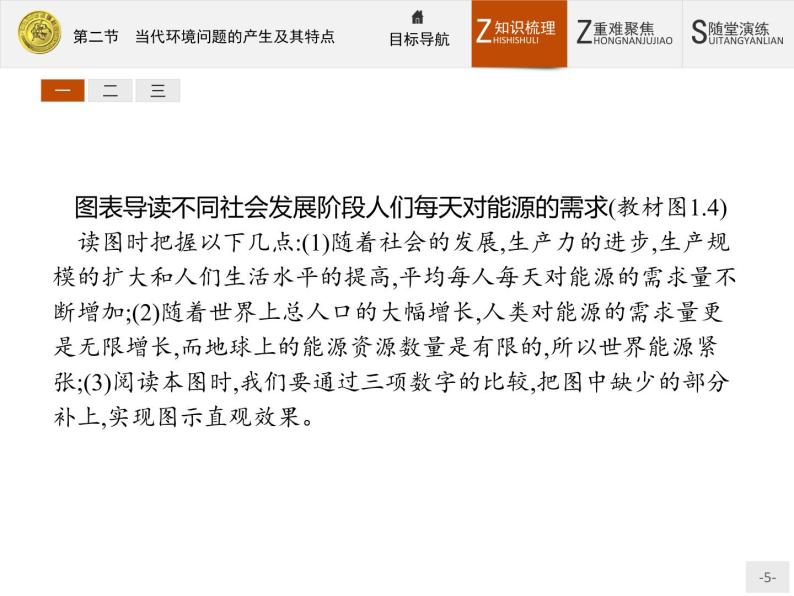 第二节　当代环境问题的产生及其特点

目标导航

Z知识梳理 HISHISHULI

Z重难聚焦 HONGNANJUJIAO

S随堂演练 UITANGYANLIAN

一　二　三

图表导读不同社会发展阶段人们每天对能源的需求(教材图1.4)

读图时把握以下几点:(1)随着社会的发展,生产力的进步,生产规模的扩大和人们生活水平的提高,平均每人每天对能源的需求量不断增加;(2)随着世界上总人口的大幅增长,人类对能源的需求量更是无限增长,而地球上的能源资源数量是有限的,所以世界能源紧张;(3)阅读本图时,我们要通过三项数字的比较,把图中缺少的部分补上,实现图示直观效果。

-5-